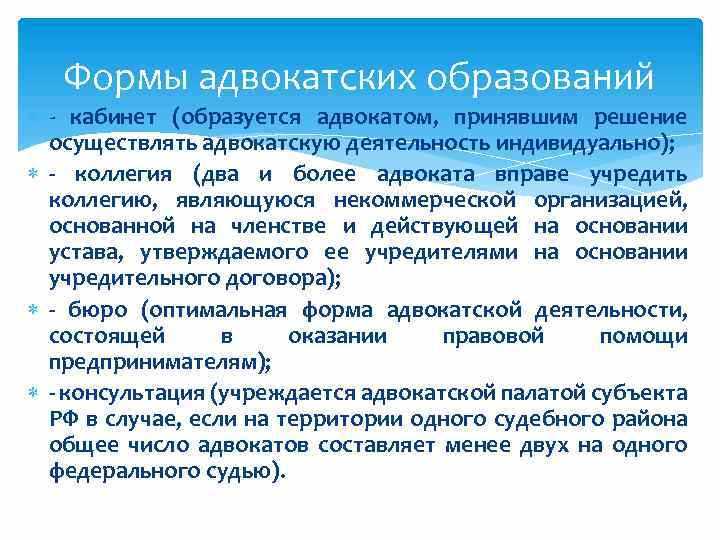 Формы адвокатских образований

- кабинет (образуется адвокатом, принявшим решение осуществлять адвокатскую деятельность индивидуально);

- коллегия (два и более адвоката вправе учредить коллегию, являющуюся некоммерческой организацией, основанной на членстве и действующей на основании устава, утверждаемого ее учредителями на основании учредительного договора);

- бюро (оптимальная форма адвокатской деятельности, состоящей в оказании правовой помощи предпринимателям);

- консультация (учреждается адвокатской палатой субъекта РФ в случае, если на территории одного судебного района общее число адвокатов составляет менее двух на одного федерального судью).